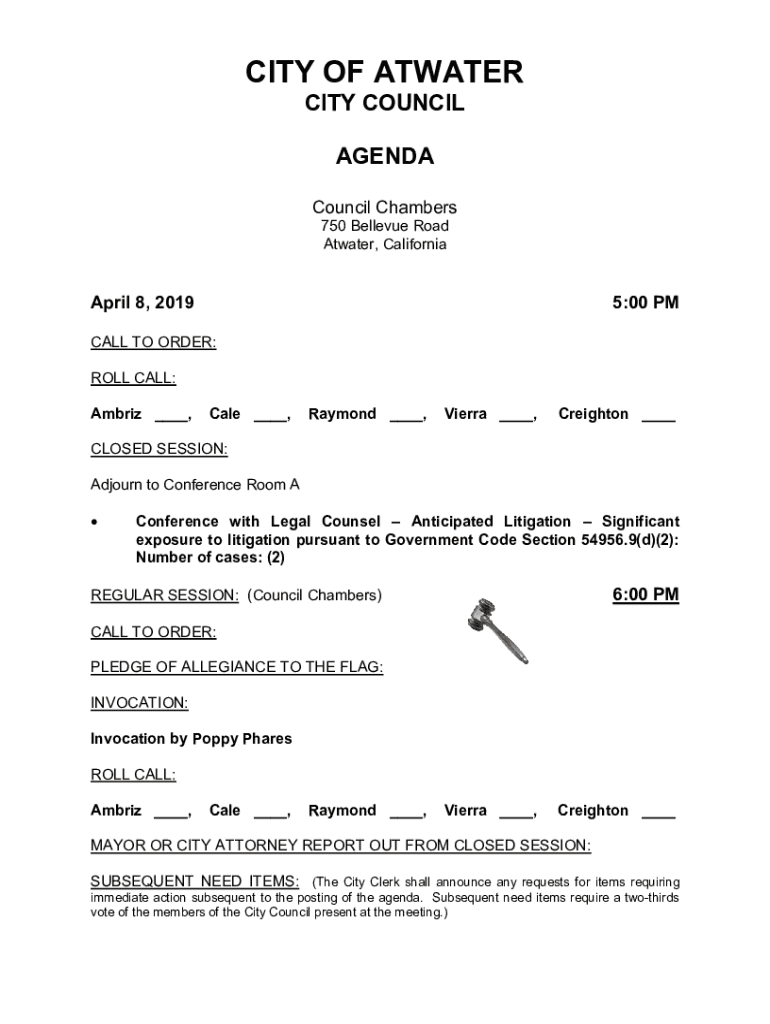 CITY OF ATWATER
CITY COUNCIL

AGENDA

Council Chambers
750 Bellevue Road
Atwater, California

April 8, 2019 5:00 PM

CALL TO ORDER:

ROLL CALL:

Ambriz ____, Cale ____, Raymond ____, Vierra ____, Creighton ____

CLOSED SESSION:

Adjourn to Conference Room A

• Conference with Legal Counsel – Anticipated Litigation – Significant exposure to litigation pursuant to Government Code Section 54956.9(d)(2): Number of cases: (2)

REGULAR SESSION: (Council Chambers) 6:00 PM

CALL TO ORDER:

PLEDGE OF ALLEGIANCE TO THE FLAG:

INVOCATION:

Invocation by Poppy Phares

ROLL CALL:

Ambriz ____, Cale ____, Raymond ____, Vierra ____, Creighton ____

MAYOR OR CITY ATTORNEY REPORT OUT FROM CLOSED SESSION:

SUBSEQUENT NEED ITEMS: (The City Clerk shall announce any requests for items requiring immediate action subsequent to the posting of the agenda. Subsequent need items require a two-thirds vote of the members of the City Council present at the meeting.)